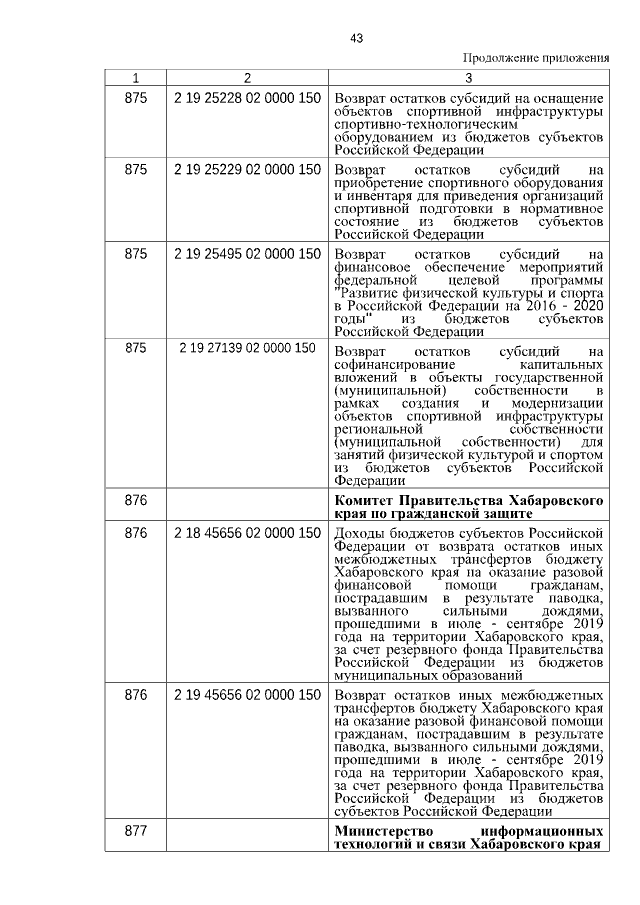 43

Продолжение приложения

| 1 | 2 | 3 |
|---|---|---|
| 875 | 2 19 25228 02 0000 150 | Возврат остатков субсидий на оснащение объектов спортивной инфраструктуры спортивно-технологическим оборудованием из бюджетов субъектов Российской Федерации |
| 875 | 2 19 25229 02 0000 150 | Возврат остатков субсидий на приобретение спортивного оборудования и инвентаря для приведения организаций спортивной подготовки в нормативное состояние из бюджетов субъектов Российской Федерации |
| 875 | 2 19 25495 02 0000 150 | Возврат остатков субсидий на финансовое обеспечение мероприятий федеральной целевой программы "Развитие физической культуры и спорта в Российской Федерации на 2016 - 2020 годы" из бюджетов субъектов Российской Федерации |
| 875 | 2 19 27139 02 0000 150 | Возврат остатков субсидий на софинансирование капитальных вложений в объекты государственной (муниципальной) собственности в рамках создания и модернизации объектов спортивной инфраструктуры региональной собственности (муниципальной собственности) для занятий физической культурой и спортом из бюджетов субъектов Российской Федерации |
| 876 | | **Комитет Правительства Хабаровского края по гражданской защите** |
| 876 | 2 18 45656 02 0000 150 | Доходы бюджетов субъектов Российской Федерации от возврата остатков иных межбюджетных трансфертов бюджету Хабаровского края на оказание разовой финансовой помощи гражданам, пострадавшим в результате паводка, вызванного сильными дождями, прошедшими в июле - сентябре 2019 года на территории Хабаровского края, за счет резервного фонда Правительства Российской Федерации из бюджетов муниципальных образований |
| 876 | 2 19 45656 02 0000 150 | Возврат остатков иных межбюджетных трансфертов бюджету Хабаровского края на оказание разовой финансовой помощи гражданам, пострадавшим в результате паводка, вызванного сильными дождями, прошедшими в июле - сентябре 2019 года на территории Хабаровского края, за счет резервного фонда Правительства Российской Федерации из бюджетов субъектов Российской Федерации |
| 877 | | **Министерство информационных технологий и связи Хабаровского края** |